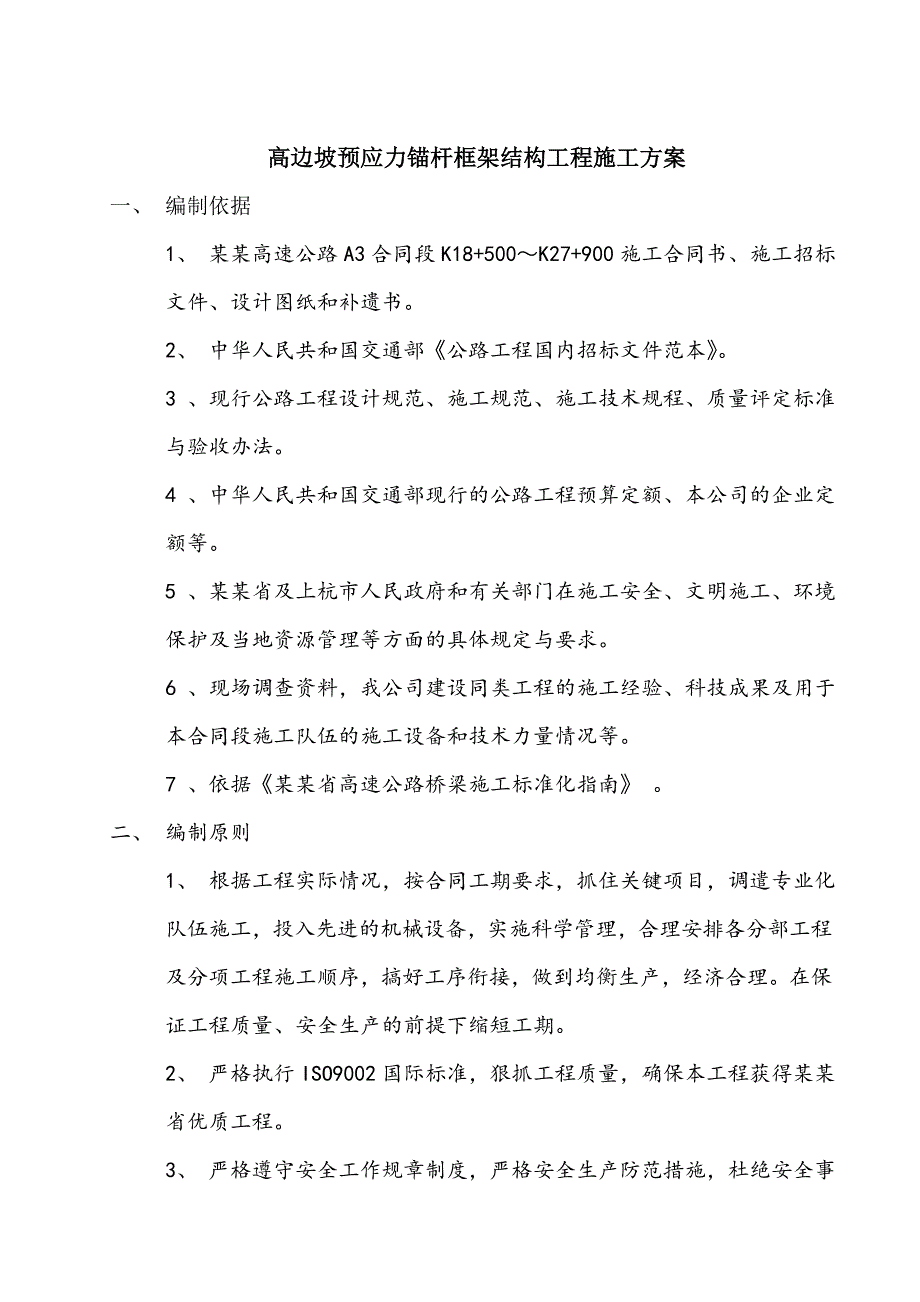 高边坡预应力锚杆框架结构工程施工方案

一、 编制依据

1、 某某高速公路A3合同段K18+500～K27+900施工合同书、施工招标文件、设计图纸和补遗书。

2、 中华人民共和国交通部《公路工程国内招标文件范本》。

3 、现行公路工程设计规范、施工规范、施工技术规程、质量评定标准与验收办法。

4 、中华人民共和国交通部现行的公路工程预算定额、本公司的企业定额等。

5 、某某省及上杭市人民政府和有关部门在施工安全、文明施工、环境保护及当地资源管理等方面的具体规定与要求。

6 、现场调查资料，我公司建设同类工程的施工经验、科技成果及用于本合同段施工队伍的施工设备和技术力量情况等。

7 、依据《某某省高速公路桥梁施工标准化指南》 。

二、 编制原则

1、 根据工程实际情况，按合同工期要求，抓住关键项目，调遣专业化队伍施工，投入先进的机械设备，实施科学管理，合理安排各分部工程及分项工程施工顺序，搞好工序衔接，做到均衡生产，经济合理。在保证工程质量、安全生产的前提下缩短工期。

2、 严格执行ISO9002国际标准，狠抓工程质量，确保本工程获得某某省优质工程。

3、 严格遵守安全工作规章制度，严格安全生产防范措施，杜绝安全事